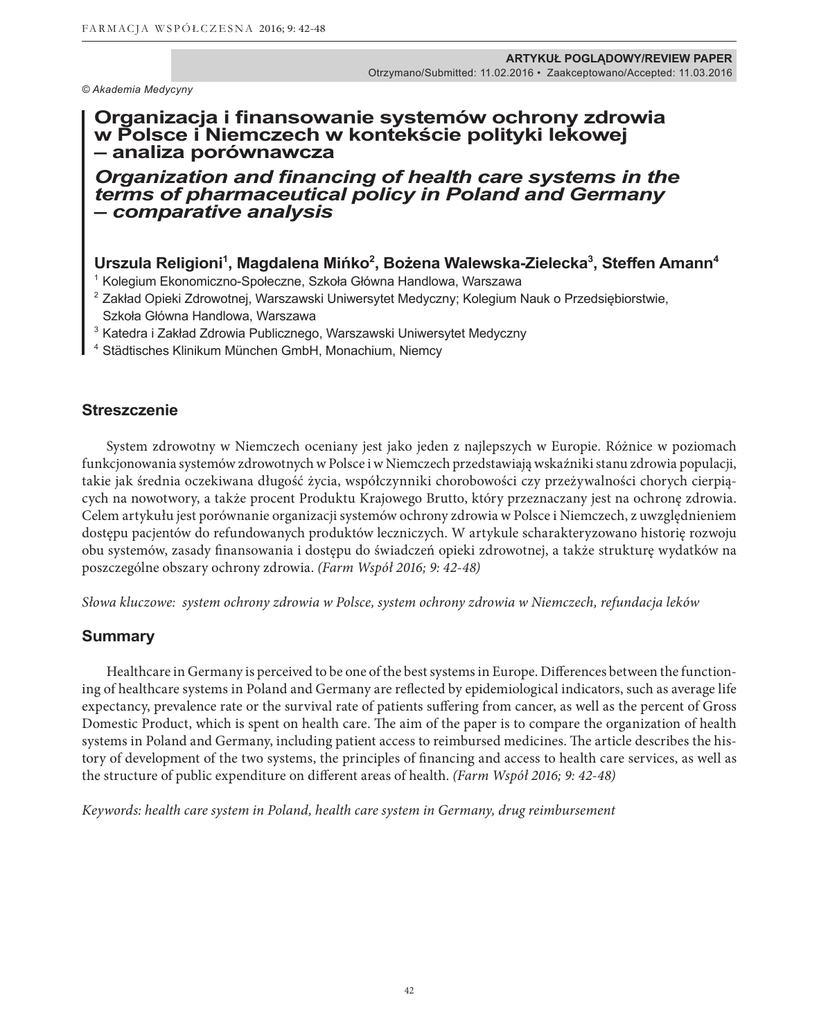 FARMACJA WSPÓŁCZESNA 2016; 9: 42-48

ARTYKUŁ POGLĄDOWY/REVIEW PAPER
Otrzymano/Submitted: 11.02.2016 • Zaakceptowano/Accepted: 11.03.2016

© Akademia Medycyny

Organizacja i finansowanie systemów ochrony zdrowia w Polsce i Niemczech w kontekście polityki lekowej – analiza porównawcza

Organization and financing of health care systems in the terms of pharmaceutical policy in Poland and Germany – comparative analysis

Urszula Religioni$^1$, Magdalena Mińko$^2$, Bożena Walewska-Zielecka$^3$, Steffen Amann$^4$

$^1$ Kolegium Ekonomiczno-Społeczne, Szkoła Główna Handlowa, Warszawa
$^2$ Zakład Opieki Zdrowotnej, Warszawski Uniwersytet Medyczny; Kolegium Nauk o Przedsiębiorstwie, Szkoła Główna Handlowa, Warszawa
$^3$ Katedra i Zakład Zdrowia Publicznego, Warszawski Uniwersytet Medyczny
$^4$ Städtisches Klinikum München GmbH, Monachium, Niemcy

Streszczenie

System zdrowotny w Niemczech oceniany jest jako jeden z najlepszych w Europie. Różnice w poziomach funkcjonowania systemów zdrowotnych w Polsce i w Niemczech przedstawiają wskaźniki stanu zdrowia populacji, takie jak średnia oczekiwana długość życia, współczynniki chorobowości czy przeżywalności chorych cierpiących na nowotwory, a także procent Produktu Krajowego Brutto, który przeznaczany jest na ochronę zdrowia. Celem artykułu jest porównanie organizacji systemów ochrony zdrowia w Polsce i Niemczech, z uwzględnieniem dostępu pacjentów do refundowanych produktów leczniczych. W artykule scharakteryzowano historię rozwoju obu systemów, zasady finansowania i dostępu do świadczeń opieki zdrowotnej, a także strukturę wydatków na poszczególne obszary ochrony zdrowia. (Farm Współ 2016; 9: 42-48)

Słowa kluczowe: system ochrony zdrowia w Polsce, system ochrony zdrowia w Niemczech, refundacja leków

Summary

Healthcare in Germany is perceived to be one of the best systems in Europe. Differences between the functioning of healthcare systems in Poland and Germany are reflected by epidemiological indicators, such as average life expectancy, prevalence rate or the survival rate of patients suffering from cancer, as well as the percent of Gross Domestic Product, which is spent on health care. The aim of the paper is to compare the organization of health systems in Poland and Germany, including patient access to reimbursed medicines. The article describes the history of development of the two systems, the principles of financing and access to health care services, as well as the structure of public expenditure on different areas of health. (Farm Współ 2016; 9: 42-48)

Keywords: health care system in Poland, health care system in Germany, drug reimbursement

42